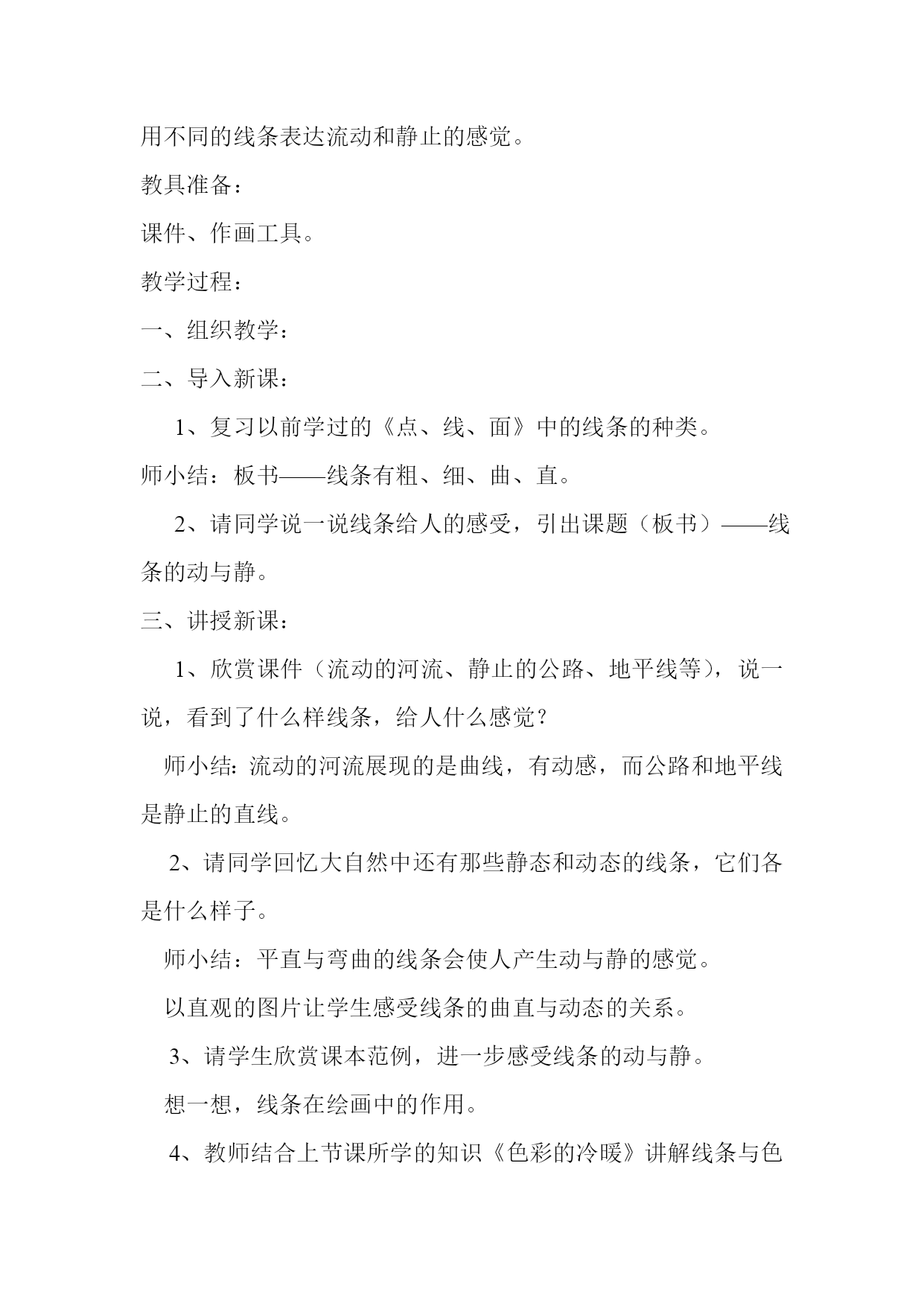 用不同的线条表达流动和静止的感觉。

教具准备：

课件、作画工具。

教学过程：

一、组织教学：

二、导入新课：

1、复习以前学过的《点、线、面》中的线条的种类。

师小结：板书——线条有粗、细、曲、直。

2、请同学说一说线条给人的感受，引出课题（板书）——线条的动与静。

三、讲授新课：

1、欣赏课件（流动的河流、静止的公路、地平线等），说一说，看到了什么样线条，给人什么感觉？

师小结：流动的河流展现的是曲线，有动感，而公路和地平线是静止的直线。

2、请同学回忆大自然中还有那些静态和动态的线条，它们各是什么样子。

师小结：平直与弯曲的线条会使人产生动与静的感觉。

以直观的图片让学生感受线条的曲直与动态的关系。

3、请学生欣赏课本范例，进一步感受线条的动与静。

想一想，线条在绘画中的作用。

4、教师结合上节课所学的知识《色彩的冷暖》讲解线条与色